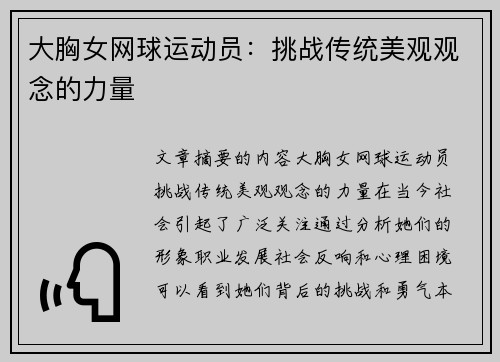 大胸女网球运动员：挑战传统美观观念的力量

文章摘要的内容大胸女网球运动员挑战传统美观观念的力量在当今社会引起了广泛关注通过分析她们的形象职业发展社会反响和心理困境可以看到她们背后的挑战和勇气本